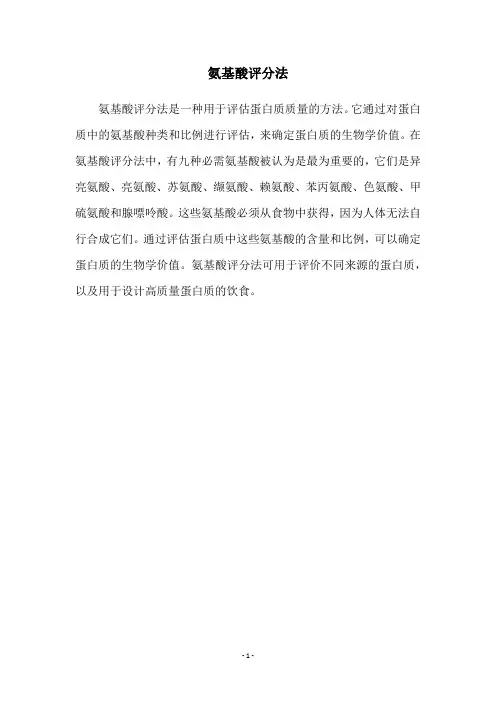 氨基酸评分法

氨基酸评分法是一种用于评估蛋白质质量的方法。它通过对蛋白质中的氨基酸种类和比例进行评估，来确定蛋白质的生物学价值。在氨基酸评分法中，有九种必需氨基酸被认为是最为重要的，它们是异亮氨酸、亮氨酸、苏氨酸、缬氨酸、赖氨酸、苯丙氨酸、色氨酸、甲硫氨酸和腺嘌呤酸。这些氨基酸必须从食物中获得，因为人体无法自行合成它们。通过评估蛋白质中这些氨基酸的含量和比例，可以确定蛋白质的生物学价值。氨基酸评分法可用于评价不同来源的蛋白质，以及用于设计高质量蛋白质的饮食。

- 1 -